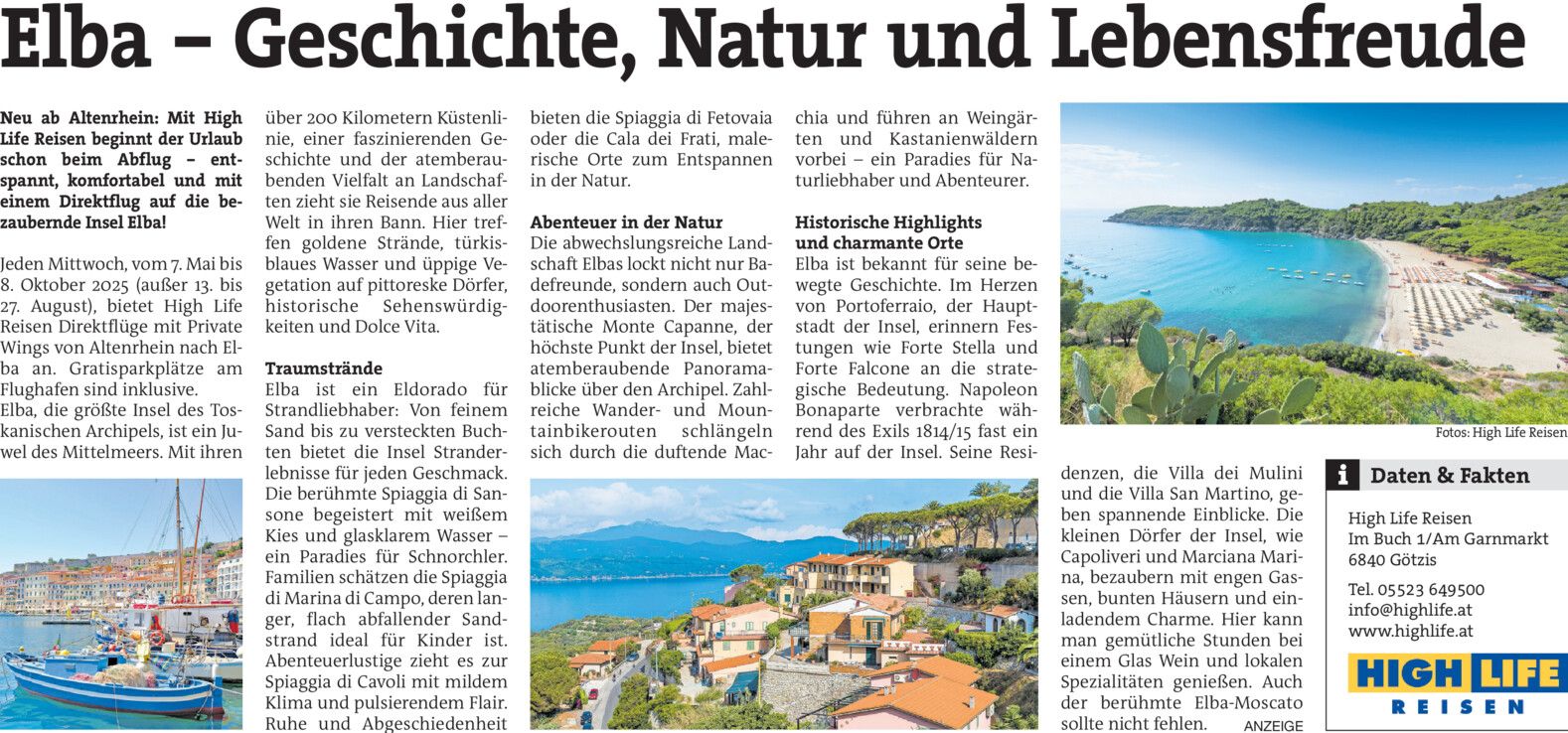 Elba – Geschichte, Natur und Lebensfreude

Neu ab Altenrhein: Mit High Life Reisen beginnt der Urlaub schon beim Abflug – entspannt, komfortabel und mit einem Direktflug auf die bezaubernde Insel Elba!

Jeden Mittwoch, vom 7. Mai bis 8. Oktober 2025 (außer 13. bis 27. August), bietet High Life Reisen Direktflüge mit Private Wings von Altenrhein nach Elba an. Gratisparkplätze am Flughafen sind inklusive.
Elba, die größte Insel des Toskanischen Archipels, ist ein Juwel des Mittelmeers. Mit ihren über 200 Kilometern Küstenlinie, einer faszinierenden Geschichte und der atemberaubenden Vielfalt an Landschaften zieht sie Reisende aus aller Welt in ihren Bann. Hier treffen goldene Strände, türkisblaues Wasser und üppige Vegetation auf pittoreske Dörfer, historische Sehenswürdigkeiten und Dolce Vita.

Traumstrände
Elba ist ein Eldorado für Strandliebhaber: Von feinem Sand bis zu versteckten Buchten bietet die Insel Stranderlebnisse für jeden Geschmack. Die berühmte Spiaggia di Sansone begeistert mit weißem Kies und glasklarem Wasser – ein Paradies für Schnorchler. Familien schätzen die Spiaggia di Marina di Campo, deren langer, flach abfallender Sandstrand ideal für Kinder ist. Abenteuerlustige zieht es zur Spiaggia di Cavoli mit mildem Klima und pulsierendem Flair. Ruhe und Abgeschiedenheit bieten die Spiaggia di Fetovaia oder die Cala dei Frati, malerische Orte zum Entspannen in der Natur.

Abenteuer in der Natur
Die abwechslungsreiche Landschaft Elbas lockt nicht nur Badefreunde, sondern auch Outdoorenthusiasten. Der majestätische Monte Capanne, der höchste Punkt der Insel, bietet atemberaubende Panoramablicke über den Archipel. Zahlreiche Wander- und Mountainbikerouten schlängeln sich durch die duftende Macchia und führen an Weingärten und Kastanienwäldern vorbei – ein Paradies für Naturliebhaber und Abenteurer.

Historische Highlights und charmante Orte
Elba ist bekannt für seine bewegte Geschichte. Im Herzen von Portoferraio, der Hauptstadt der Insel, erinnern Festungen wie Forte Stella und Forte Falcone an die strategische Bedeutung. Napoleon Bonaparte verbrachte während des Exils 1814/15 fast ein Jahr auf der Insel. Seine Residenzen, die Villa dei Mulini und die Villa San Martino, geben spannende Einblicke. Die kleinen Dörfer der Insel, wie Capoliveri und Marciana Marina, bezaubern mit engen Gassen, bunten Häusern und einladendem Charme. Hier kann man gemütliche Stunden bei einem Glas Wein und lokalen Spezialitäten genießen. Auch der berühmte Elba-Moscato sollte nicht fehlen.

ANZEIGE

Fotos: High Life Reisen

i Daten & Fakten
High Life Reisen
Im Buch 1/Am Garnmarkt
6840 Götzis
Tel. 05523 649500
info@highlife.at
www.highlife.at

HIGH LIFE
REISEN